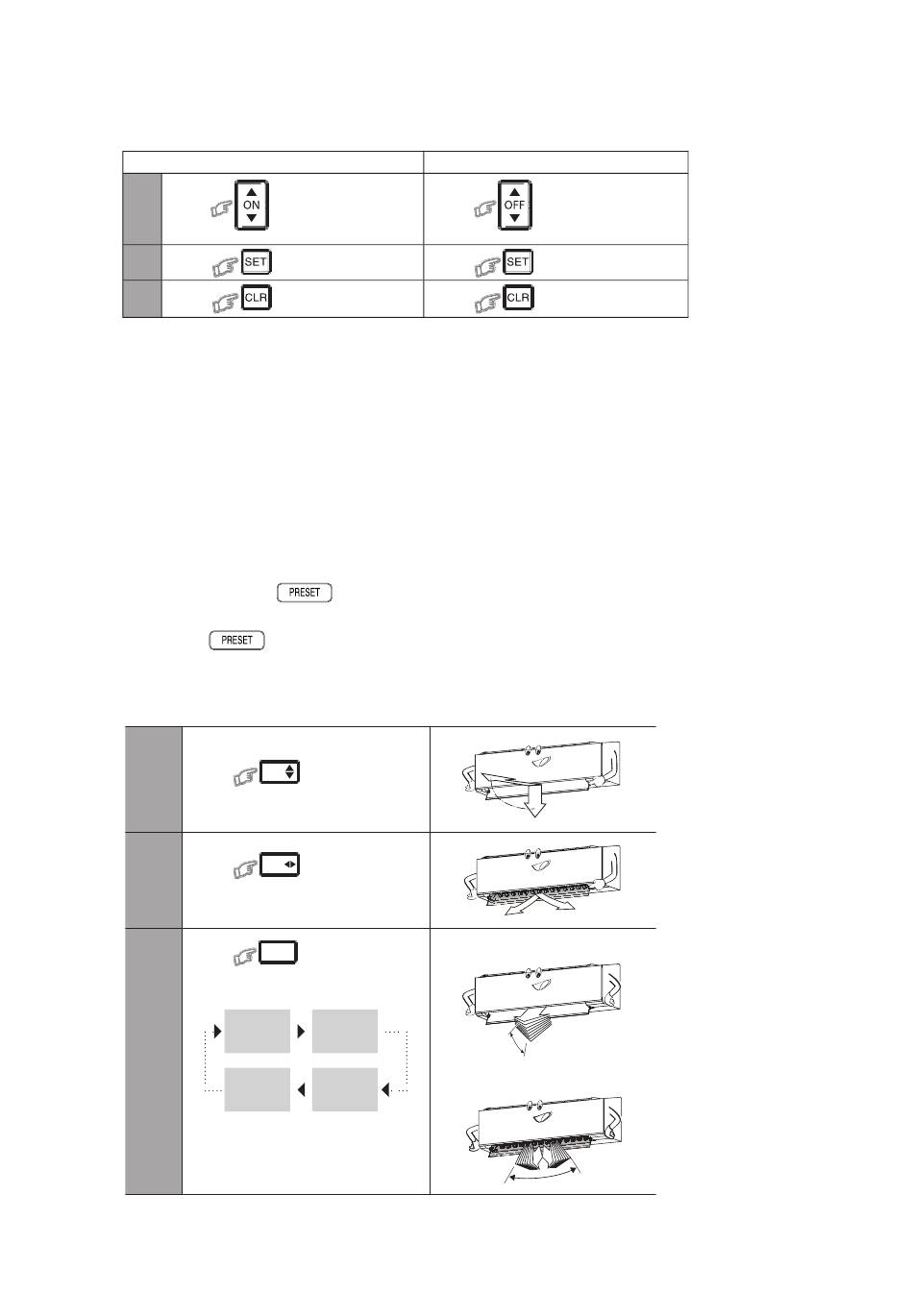 | | |
|---|---|
| ON | OFF |
| SET | SET |
| CLR | CLR |

PRESET

PRESET